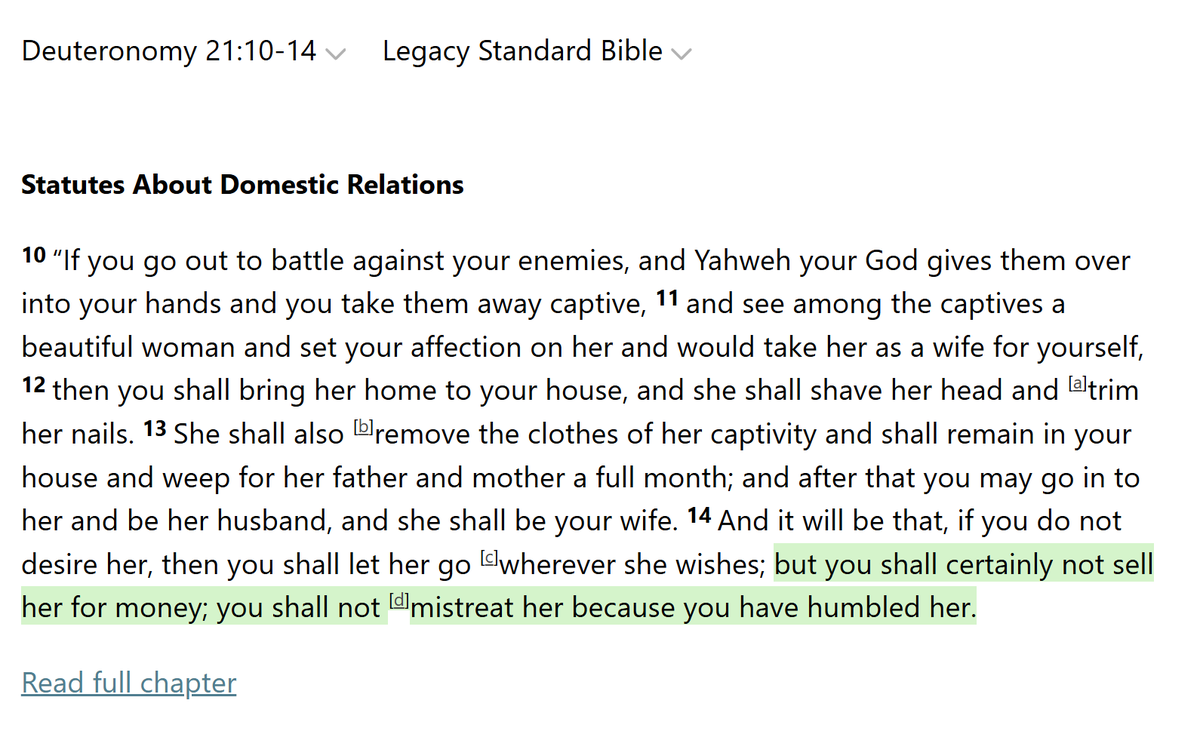 Deuteronomy 21:10-14 Legacy Standard Bible

Statutes About Domestic Relations

10 “If you go out to battle against your enemies, and Yahweh your God gives them over into your hands and you take them away captive, 11 and see among the captives a beautiful woman and set your affection on her and would take her as a wife for yourself, 12 then you shall bring her home to your house, and she shall shave her head and [a]trim her nails. 13 She shall also [b]remove the clothes of her captivity and shall remain in your house and weep for her father and mother a full month; and after that you may go in to her and be her husband, and she shall be your wife. 14 And it will be that, if you do not desire her, then you shall let her go [c]wherever she wishes; but you shall certainly not sell her for money; you shall not [d]mistreat her because you have humbled her.

Read full chapter